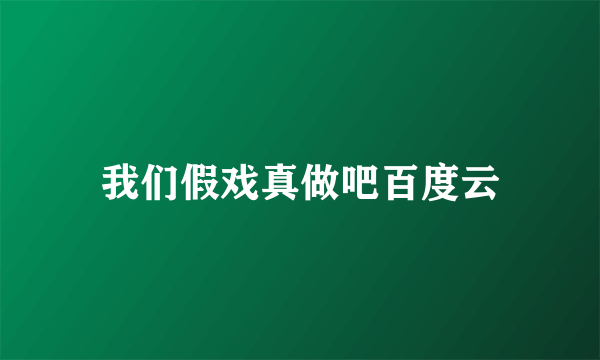 我们假戏真做吧百度云